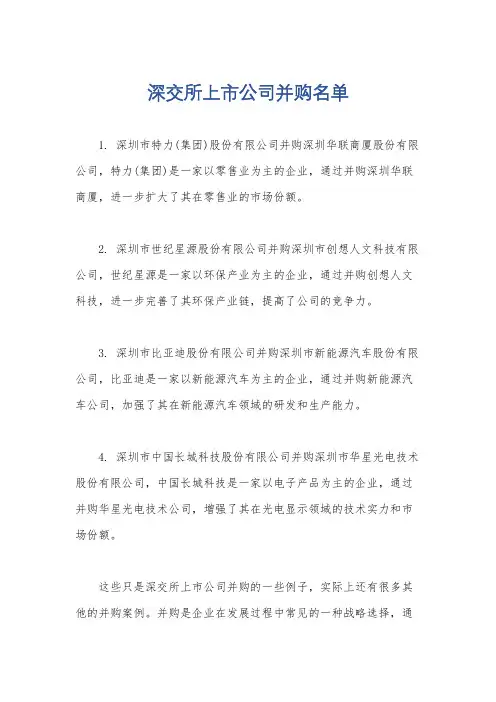 深交所上市公司并购名单

1. 深圳市特力(集团)股份有限公司并购深圳华联商厦股份有限公司，特力(集团)是一家以零售业为主的企业，通过并购深圳华联商厦，进一步扩大了其在零售业的市场份额。

2. 深圳市世纪星源股份有限公司并购深圳市创想人文科技有限公司，世纪星源是一家以环保产业为主的企业，通过并购创想人文科技，进一步完善了其环保产业链，提高了公司的竞争力。

3. 深圳市比亚迪股份有限公司并购深圳市新能源汽车股份有限公司，比亚迪是一家以新能源汽车为主的企业，通过并购新能源汽车公司，加强了其在新能源汽车领域的研发和生产能力。

4. 深圳市中国长城科技股份有限公司并购深圳市华星光电技术股份有限公司，中国长城科技是一家以电子产品为主的企业，通过并购华星光电技术公司，增强了其在光电显示领域的技术实力和市场份额。

这些只是深交所上市公司并购的一些例子，实际上还有很多其他的并购案例。并购是企业在发展过程中常见的一种战略选择，通